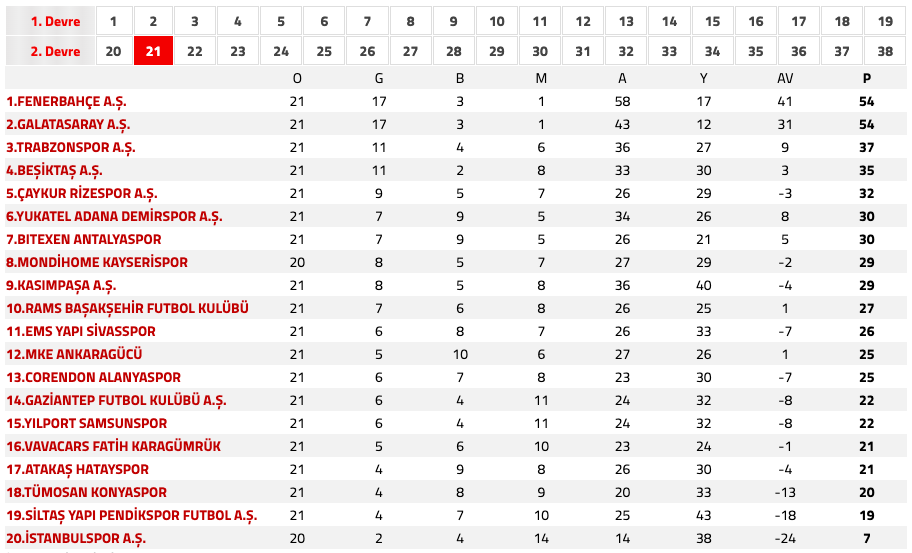 | 1. Devre | 1 | 2 | 3 | 4 | 5 | 6 | 7 | 8 | 9 | 10 | 11 | 12 | 13 | 14 | 15 | 16 | 17 | 18 | 19 |
|---|---|---|---|---|---|---|---|---|---|---|---|---|---|---|---|---|---|---|---|
| 2. Devre | 20 | 21 | 22 | 23 | 24 | 25 | 26 | 27 | 28 | 29 | 30 | 31 | 32 | 33 | 34 | 35 | 36 | 37 | 38 |

| | O | G | B | M | A | Y | AV | P |
|---|---|---|---|---|---|---|---|---|
| 1.FENERBAHÇE A.Ş. | 21 | 17 | 3 | 1 | 58 | 17 | 41 | 54 |
| 2.GALATASARAY A.Ş. | 21 | 17 | 3 | 1 | 43 | 12 | 31 | 54 |
| 3.TRABZONSPOR A.Ş. | 21 | 11 | 4 | 6 | 36 | 27 | 9 | 37 |
| 4.BEŞİKTAŞ A.Ş. | 21 | 11 | 2 | 8 | 33 | 30 | 3 | 35 |
| 5.ÇAYKUR RİZESPOR A.Ş. | 21 | 9 | 5 | 7 | 26 | 29 | -3 | 32 |
| 6.YUKATEL ADANA DEMİRSPOR A.Ş. | 21 | 7 | 9 | 5 | 34 | 26 | 8 | 30 |
| 7.BITEXEN ANTALYASPOR | 21 | 7 | 9 | 5 | 26 | 21 | 5 | 30 |
| 8.MONDİHOME KAYSERİSPOR | 20 | 8 | 5 | 7 | 27 | 29 | -2 | 29 |
| 9.KASIMPAŞA A.Ş. | 21 | 8 | 5 | 8 | 36 | 40 | -4 | 29 |
| 10.RAMS BAŞAKŞEHİR FUTBOL KULÜBÜ | 21 | 7 | 6 | 8 | 26 | 25 | 1 | 27 |
| 11.EMS YAPI SİVASSPOR | 21 | 6 | 8 | 7 | 26 | 33 | -7 | 26 |
| 12.MKE ANKARAGÜCÜ | 21 | 5 | 10 | 6 | 27 | 26 | 1 | 25 |
| 13.CORENDON ALANYASPOR | 21 | 6 | 7 | 8 | 23 | 30 | -7 | 25 |
| 14.GAZİANTEP FUTBOL KULÜBÜ A.Ş. | 21 | 6 | 4 | 11 | 24 | 32 | -8 | 22 |
| 15.YILPORT SAMSUNSPOR | 21 | 6 | 4 | 11 | 24 | 32 | -8 | 22 |
| 16.VAVACARS FATİH KARAGÜMRÜK | 21 | 5 | 6 | 10 | 23 | 24 | -1 | 21 |
| 17.ATAKAŞ HATAYSPOR | 21 | 4 | 9 | 8 | 26 | 30 | -4 | 21 |
| 18.TÜMOSAN KONYASPOR | 21 | 4 | 8 | 9 | 20 | 33 | -13 | 20 |
| 19.SİLTAŞ YAPI PENDİKSPOR FUTBOL A.Ş. | 21 | 4 | 7 | 10 | 25 | 43 | -18 | 19 |
| 20.İSTANBULSPOR A.Ş. | 20 | 2 | 4 | 14 | 14 | 38 | -24 | 7 |